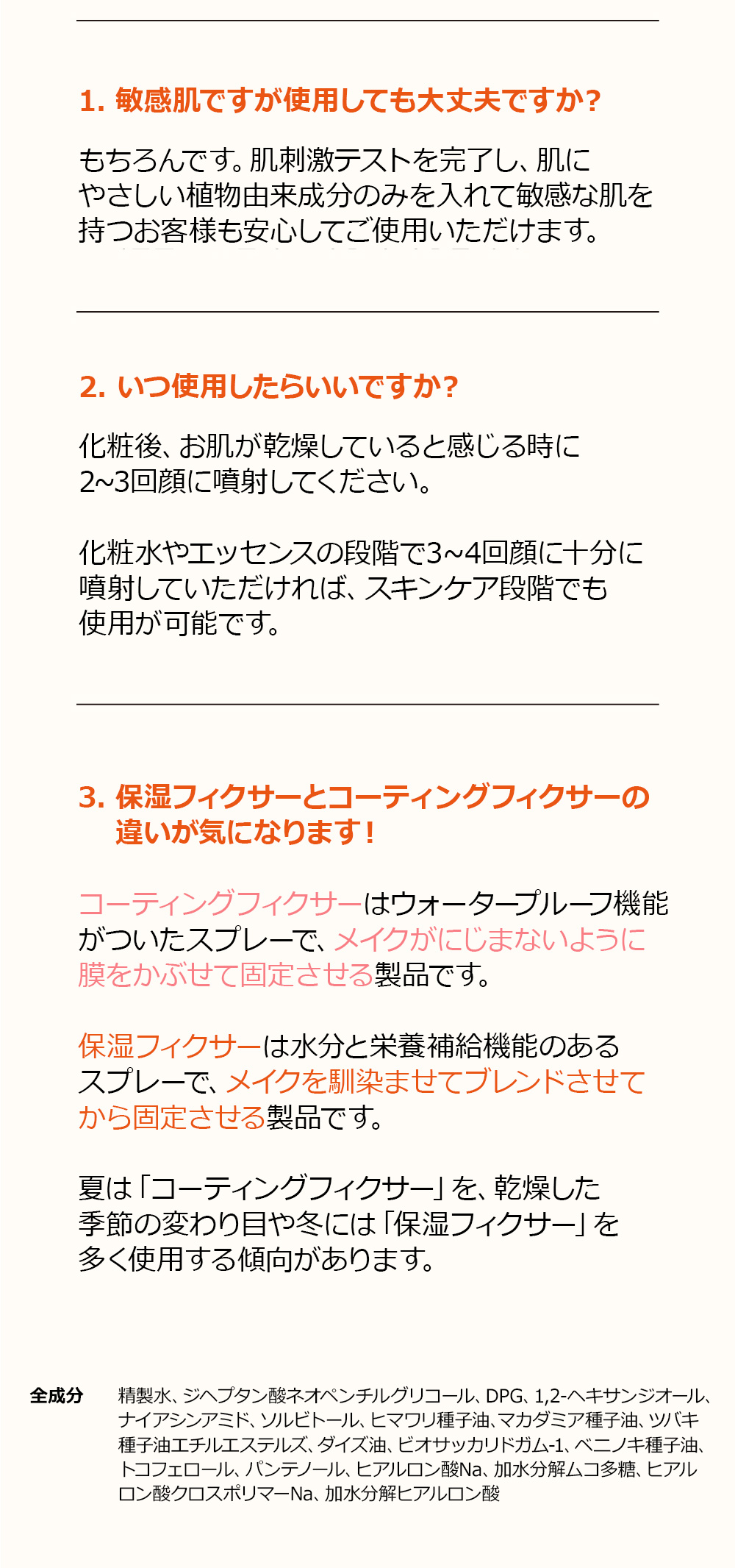 1. 敏感肌ですが使用しても大丈夫ですか?

もちろんです。肌刺激テストを完了し、肌にやさしい植物由来成分のみを入れて敏感な肌を持つお客様も安心してご使用いただけます。

2. いつ使用したらいいですか?

化粧後、お肌が乾燥していると感じる時に2~3回顔に噴射してください。

化粧水やエッセンスの段階で3~4回顔に十分に噴射していただければ、スキンケア段階でも使用が可能です。

3. 保湿フィクサーとコーティングフィクサーの違いが気になります!

コーティングフィクサーはウォータープルーフ機能がついたスプレーで、メイクがにじまないように膜をかぶせて固定させる製品です。

保湿フィクサーは水分と栄養補給機能のあるスプレーで、メイクを馴染ませてブレンドさせてから固定させる製品です。

夏は「コーティングフィクサー」を、乾燥した季節の変わり目や冬には「保湿フィクサー」を多く使用する傾向があります。

全成分 精製水、ジヘプタン酸ネオペンチルグリコール、DPG、1,2-ヘキサンジオール、ナイアシンアミド、ソルビトール、ヒマワリ種子油、マカダミア種子油、ツバキ種子油エチルエステルズ、ダイズ油、ビオサッカリドガム-1、ベニノキ種子油、トコフェロール、パンテノール、ヒアルロン酸Na、加水分解ムコ多糖、ヒアルロン酸クロスポリマーNa、加水分解ヒアルロン酸